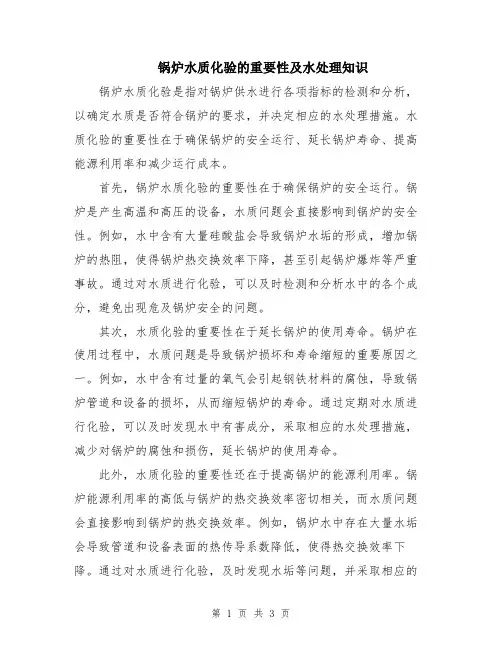 锅炉水质化验的重要性及水处理知识

锅炉水质化验是指对锅炉供水进行各项指标的检测和分析，以确定水质是否符合锅炉的要求，并决定相应的水处理措施。水质化验的重要性在于确保锅炉的安全运行、延长锅炉寿命、提高能源利用率和减少运行成本。

首先，锅炉水质化验的重要性在于确保锅炉的安全运行。锅炉是产生高温和高压的设备，水质问题会直接影响到锅炉的安全性。例如，水中含有大量硅酸盐会导致锅炉水垢的形成，增加锅炉的热阻，使得锅炉热交换效率下降，甚至引起锅炉爆炸等严重事故。通过对水质进行化验，可以及时检测和分析水中的各个成分，避免出现危及锅炉安全的问题。

其次，水质化验的重要性在于延长锅炉的使用寿命。锅炉在使用过程中，水质问题是导致锅炉损坏和寿命缩短的重要原因之一。例如，水中含有过量的氧气会引起钢铁材料的腐蚀，导致锅炉管道和设备的损坏，从而缩短锅炉的寿命。通过定期对水质进行化验，可以及时发现水中有害成分，采取相应的水处理措施，减少对锅炉的腐蚀和损伤，延长锅炉的使用寿命。

此外，水质化验的重要性还在于提高锅炉的能源利用率。锅炉能源利用率的高低与锅炉的热交换效率密切相关，而水质问题会直接影响到锅炉的热交换效率。例如，锅炉水中存在大量水垢会导致管道和设备表面的热传导系数降低，使得热交换效率下降。通过对水质进行化验，及时发现水垢等问题，并采取相应的

第 1 页 共 3 页